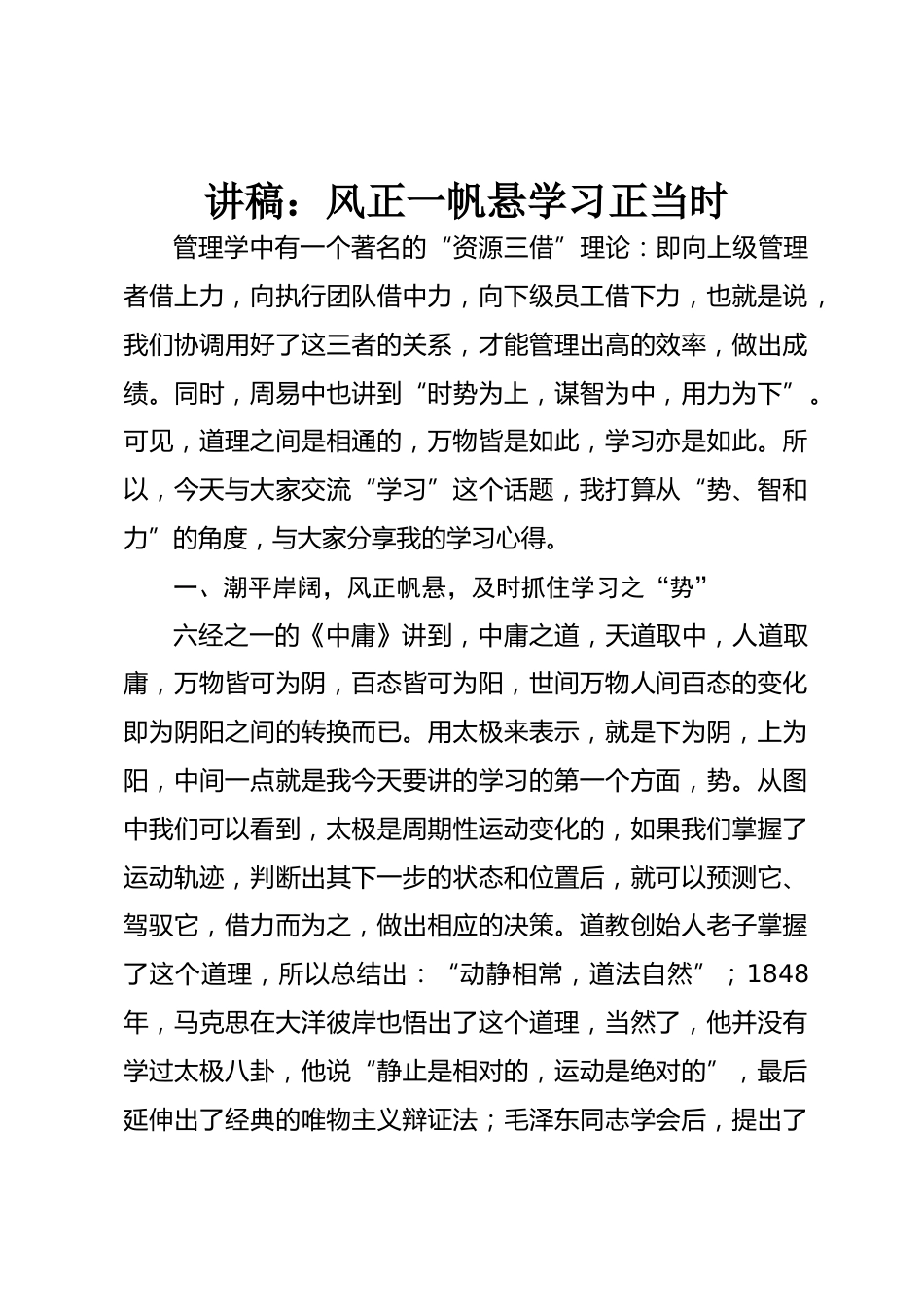 讲稿：风正一帆悬学习正当时

管理学中有一个著名的“资源三借”理论：即向上级管理者借上力，向执行团队借中力，向下级员工借下力，也就是说，我们协调用好了这三者的关系，才能管理出高的效率，做出成绩。同时，周易中也讲到“时势为上，谋智为中，用力为下”。可见，道理之间是相通的，万物皆是如此，学习亦是如此。所以，今天与大家交流“学习”这个话题，我打算从“势、智和力”的角度，与大家分享我的学习心得。

一、潮平岸阔，风正帆悬，及时抓住学习之“势”

六经之一的《中庸》讲到，中庸之道，天道取中，人道取庸，万物皆可为阴，百态皆可为阳，世间万物人间百态的变化即为阴阳之间的转换而已。用太极来表示，就是下为阴，上为阳，中间一点就是我今天要讲的学习的第一个方面，势。从图中我们可以看到，太极是周期性运动变化的，如果我们掌握了运动轨迹，判断出其下一步的状态和位置后，就可以预测它、驾驭它，借力而为之，做出相应的决策。道教创始人老子掌握了这个道理，所以总结出：“动静相常，道法自然”；1848年，马克思在大洋彼岸也悟出了这个道理，当然了，他并没有学过太极八卦，他说“静止是相对的，运动是绝对的”，最后延伸出了经典的唯物主义辩证法；毛泽东同志学会后，提出了